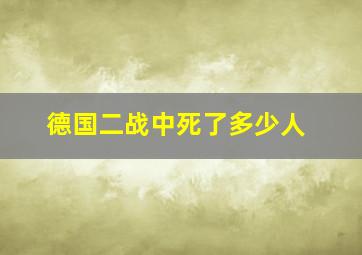 德国二战中死了多少人